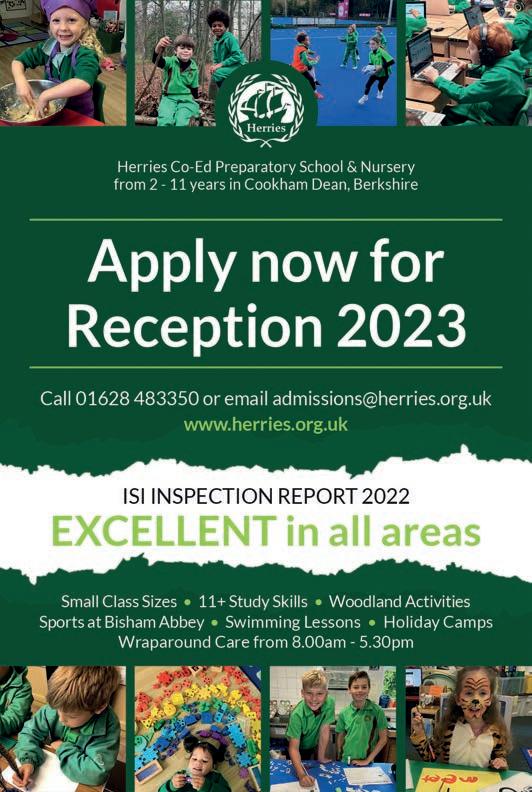 Herries

Herries Co-Ed Preparatory School & Nursery from 2 - 11 years in Cookham Dean, Berkshire

Apply now for Reception 2023

Call 01628 483350 or email admissions@herries.org.uk
www.herries.org.uk

ISI INSPECTION REPORT 2022
EXCELLENT in all areas

Small Class Sizes • 11+ Study Skills • Woodland Activities
Sports at Bisham Abbey • Swimming Lessons • Holiday Camps
Wraparound Care from 8.00am - 5.30pm